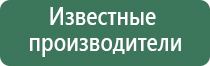 Известные производители